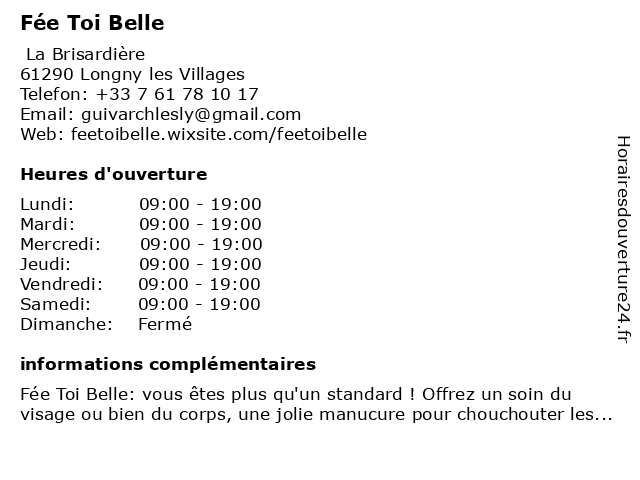 Fée Toi Belle

La Brisardière
61290 Longny les Villages
Telefon: +33 7 61 78 10 17
Email: guivarchlesly@gmail.com
Web: feetoibelle.wixsite.com/feetoibelle

Heures d'ouverture

| Lundi: | 09:00 - 19:00 |
|---|---|
| Mardi: | 09:00 - 19:00 |
| Mercredi: | 09:00 - 19:00 |
| Jeudi: | 09:00 - 19:00 |
| Vendredi: | 09:00 - 19:00 |
| Samedi: | 09:00 - 19:00 |
| Dimanche: | Fermé |

informations complémentaires

Fée Toi Belle: vous êtes plus qu'un standard ! Offrez un soin du visage ou bien du corps, une jolie manucure pour chouchouter les...

Horairesdouverture24.fr